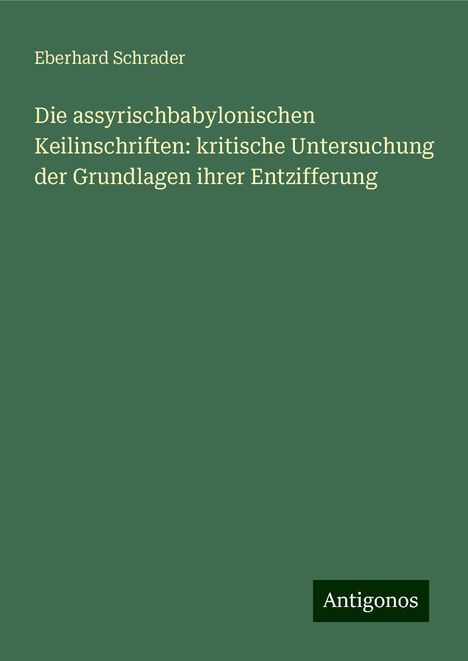 Eberhard Schrader

Die assyrischbabylonischen Keilinschriften: kritische Untersuchung der Grundlagen ihrer Entzifferung

Antigonos